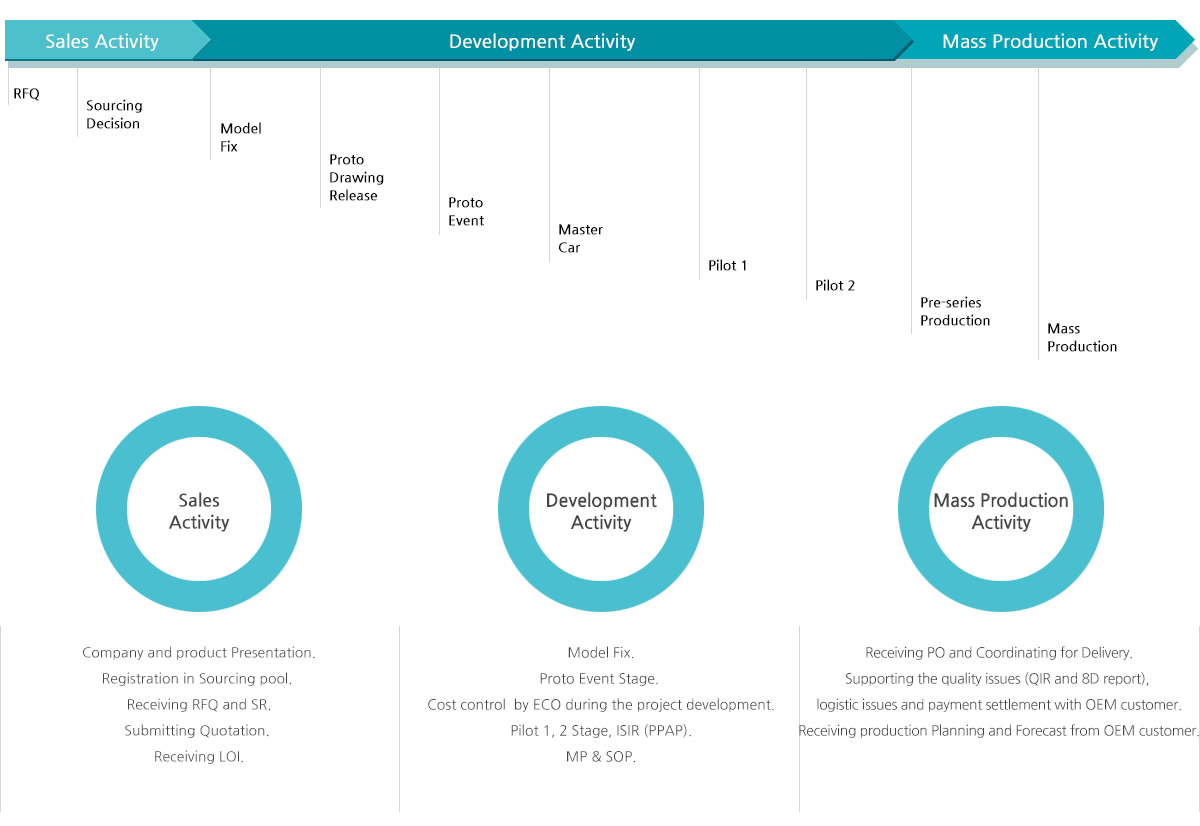 Sales Activity

Development Activity

Mass Production Activity

RFQ

Sourcing Decision

Model Fix

Proto Drawing Release

Proto Event

Master Car

Pilot 1

Pilot 2

Pre-series Production

Mass Production

Sales Activity

Development Activity

Mass Production Activity

Company and product Presentation.
Registration in Sourcing pool.
Receiving RFQ and SR.
Submitting Quotation.
Receiving LOI.

Model Fix.
Proto Event Stage.
Cost control by ECO during the project development.
Pilot 1, 2 Stage, ISIR (PPAP).
MP & SOP.

Receiving PO and Coordinating for Delivery.
Supporting the quality issues (QIR and 8D report),
logistic issues and payment settlement with OEM customer.
Receiving production Planning and Forecast from OEM customer.